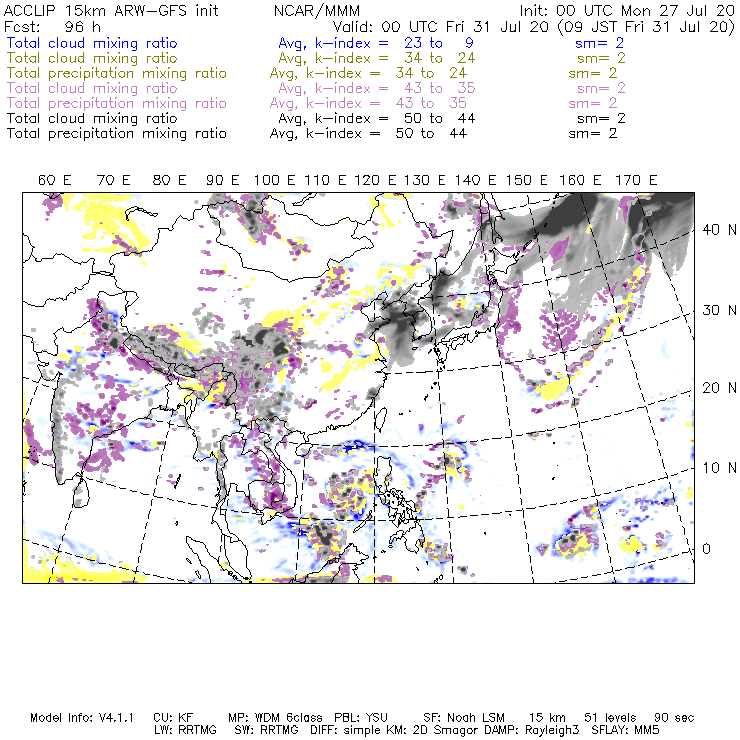 ACCLIP 15km ARW-GFS init NCAR/MMM Init: 00 UTC Mon 27 Jul 20
Fcst: 96 h Valid: 00 UTC Fri 31 Jul 20 (09 JST Fri 31 Jul 20)
Total cloud mixing ratio Avg, k-index = 23 to 9 sm= 2
Total cloud mixing ratio Avg, k-index = 34 to 24 sm= 2
Total precipitation mixing ratio Avg, k-index = 34 to 24 sm= 2
Total cloud mixing ratio Avg, k-index = 43 to 35 sm= 2
Total precipitation mixing ratio Avg, k-index = 43 to 35 sm= 2
Total cloud mixing ratio Avg, k-index = 50 to 44 sm= 2
Total precipitation mixing ratio Avg, k-index = 50 to 44 sm= 2

60 E 70 E 80 E 90 E 100 E 110 E 120 E 130 E 140 E 150 E 160 E 170 E

40 N
30 N
20 N
10 N
0

Model Info: V4.1.1 CU: KF MP: WDM 6class PBL: YSU SF: Noah LSM 15 km 51 levels 90 sec
LW: RRTMG SW: RRTMG DIFF: simple KM: 2D Smagor DAMP: Rayleigh3 SFLAY: MM5